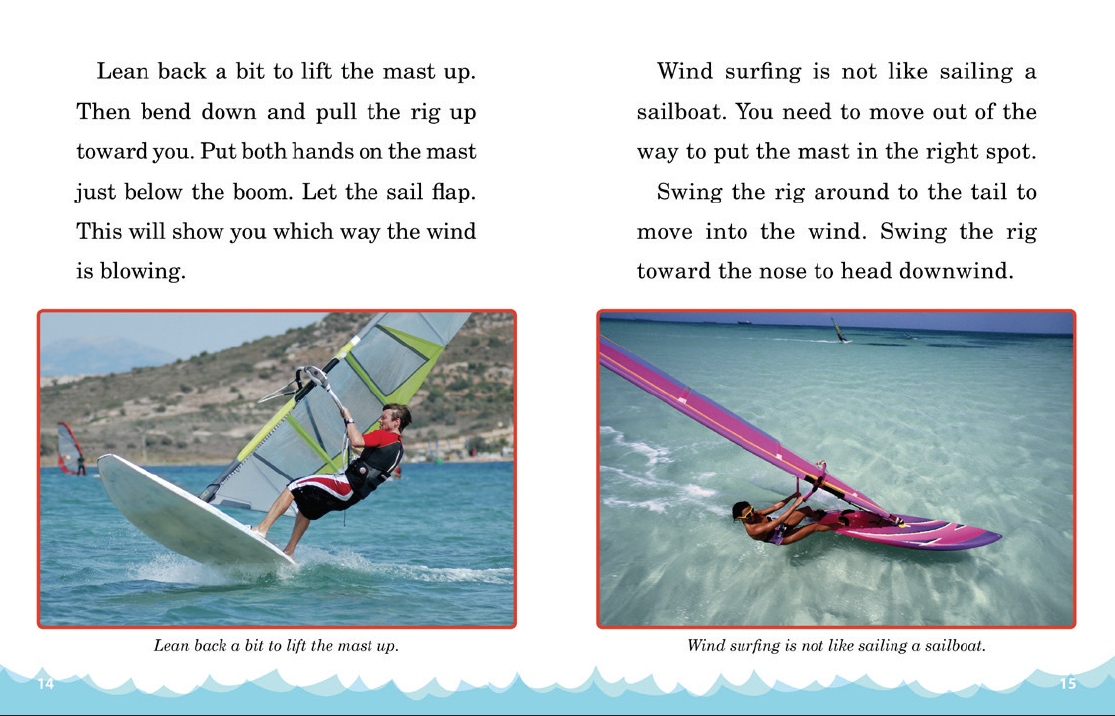 Lean back a bit to lift the mast up. Then bend down and pull the rig up toward you. Put both hands on the mast just below the boom. Let the sail flap. This will show you which way the wind is blowing.

Lean back a bit to lift the mast up.

14

Wind surfing is not like sailing a sailboat. You need to move out of the way to put the mast in the right spot.

Swing the rig around to the tail to move into the wind. Swing the rig toward the nose to head downwind.

Wind surfing is not like sailing a sailboat.

15